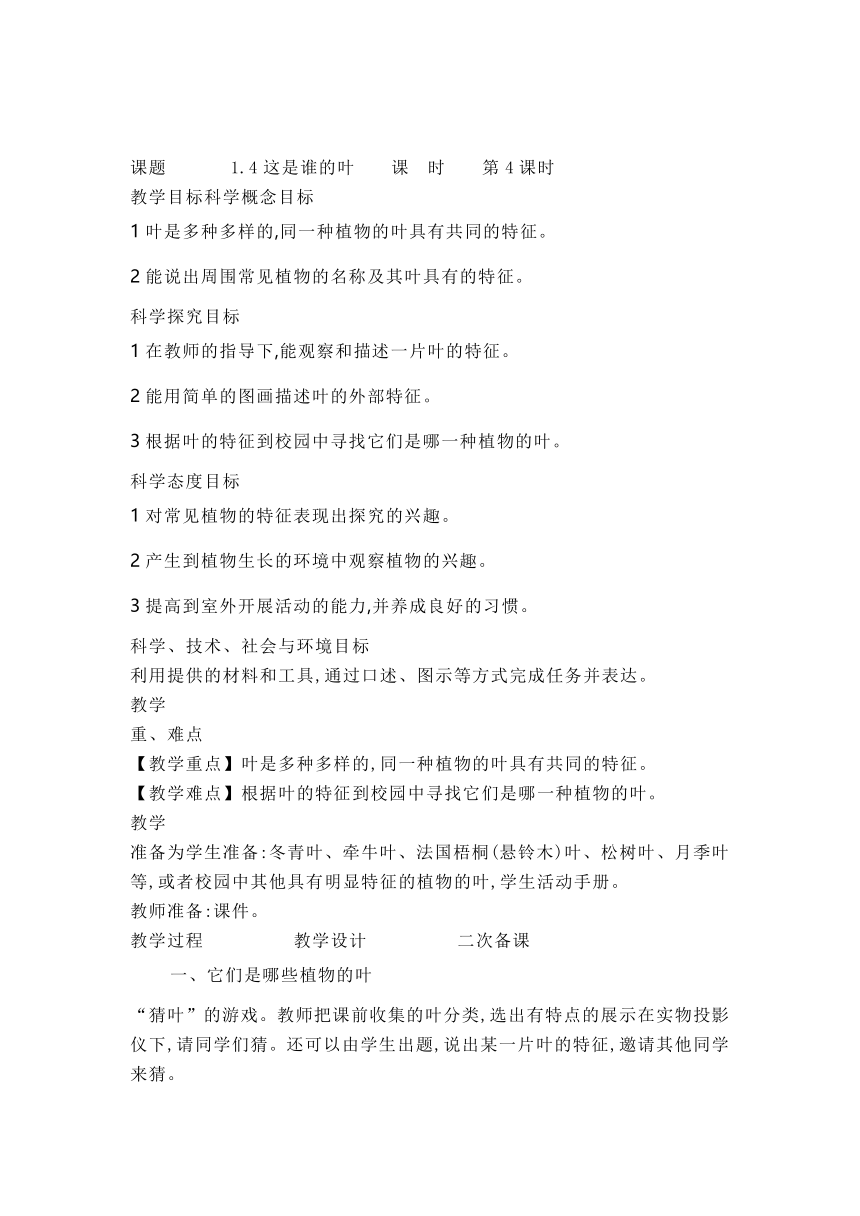 课题 1.4 这是谁的叶 课 时 第 4 课时
教学目标科学概念目标

1 叶是多种多样的,同一种植物的叶具有共同的特征。

2 能说出周围常见植物的名称及其叶具有的特征。

科学探究目标

1 在教师的指导下,能观察和描述一片叶的特征。

2 能用简单的图画描述叶的外部特征。

3 根据叶的特征到校园中寻找它们是哪一种植物的叶。

科学态度目标

1 对常见植物的特征表现出探究的兴趣。

2 产生到植物生长的环境中观察植物的兴趣。

3 提高到室外开展活动的能力,并养成良好的习惯。

科学、技术、社会与环境目标
利用提供的材料和工具,通过口述、图示等方式完成任务并表达。
教学
重、难点
【教学重点】叶是多种多样的,同一种植物的叶具有共同的特征。
【教学难点】根据叶的特征到校园中寻找它们是哪一种植物的叶。
教学
准备为学生准备:冬青叶、牵牛叶、法国梧桐(悬铃木)叶、松树叶、月季叶等,或者校园中其他具有明显特征的植物的叶,学生活动手册。
教师准备:课件。
教学过程 教学设计 二次备课

一、它们是哪些植物的叶

“猜叶”的游戏。教师把课前收集的叶分类,选出有特点的展示在实物投影仪下,请同学们猜。还可以由学生出题,说出某一片叶的特征,邀请其他同学来猜。